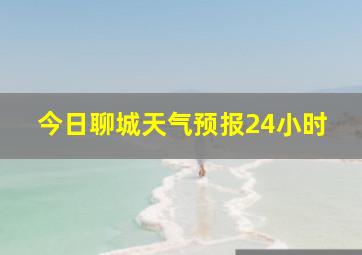 今日聊城天气预报24小时